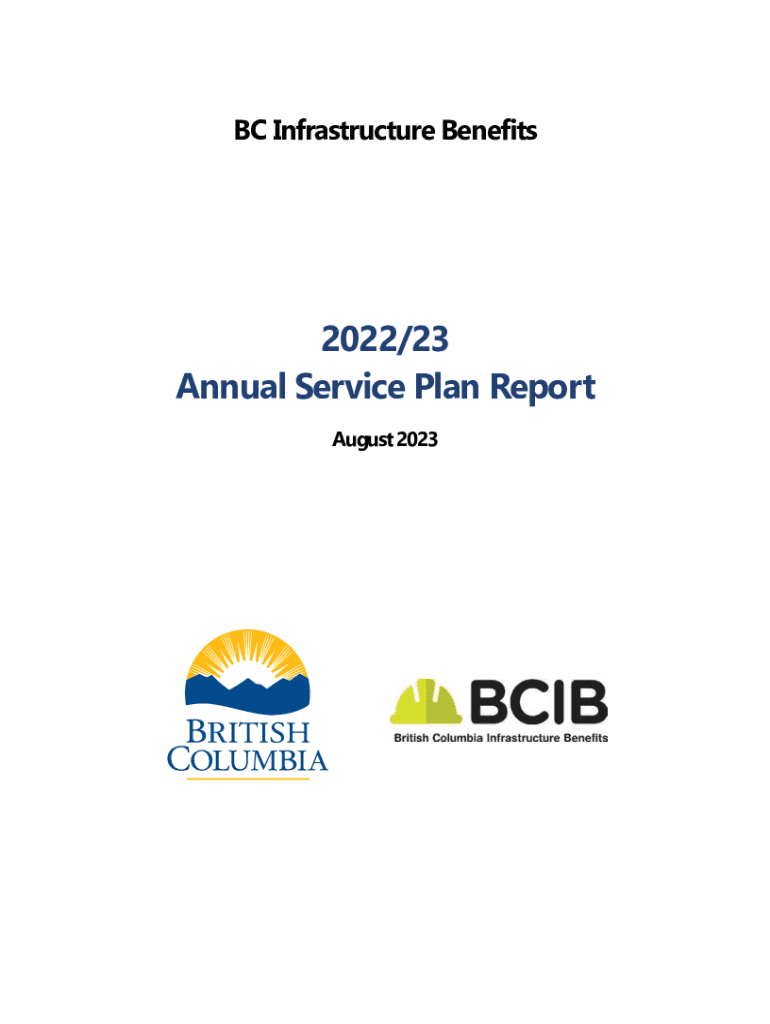 BC Infrastructure Benefits

2022/23
Annual Service Plan Report

August 2023

BRITISH COLUMBIA

BCIB
British Columbia Infrastructure Benefits